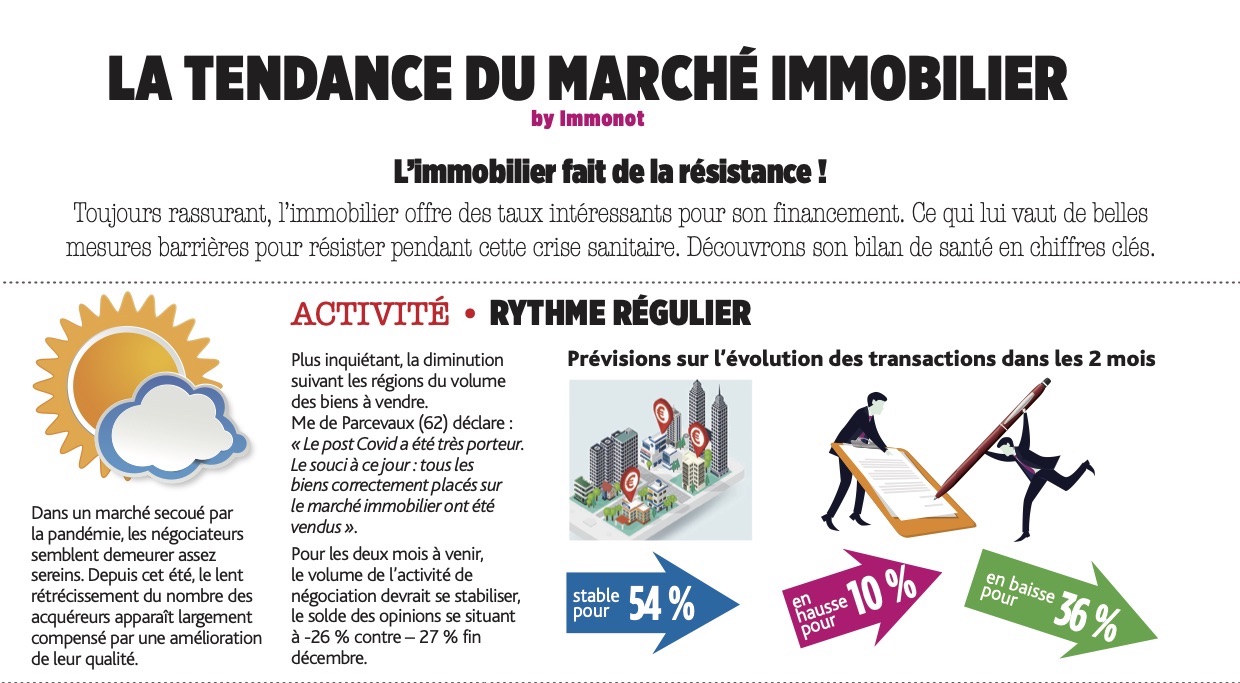 LA TENDANCE DU MARCHÉ IMMOBILIER
by Immonot

L'immobilier fait de la résistance !

Toujours rassurant, l'immobilier offre des taux intéressants pour son financement. Ce qui lui vaut de belles mesures barrières pour résister pendant cette crise sanitaire. Découvrons son bilan de santé en chiffres clés.

Dans un marché secoué par la pandémie, les négociateurs semblent demeurer assez sereins. Depuis cet été, le lent rétrécissement du nombre des acquéreurs apparaît largement compensé par une amélioration de leur qualité.

ACTIVITÉ • RYTHME RÉGULIER

Plus inquiétant, la diminution suivant les régions du volume des biens à vendre.
Me de Parcevaux (62) déclare : « Le post Covid a été très porteur. Le souci à ce jour : tous les biens correctement placés sur le marché immobilier ont été vendus ».

Pour les deux mois à venir, le volume de l'activité de négociation devrait se stabiliser, le solde des opinions se situant à -26 % contre – 27 % fin décembre.

Prévisions sur l'évolution des transactions dans les 2 mois

stable pour 54 %

en hausse pour 10 %

en baisse pour 36 %